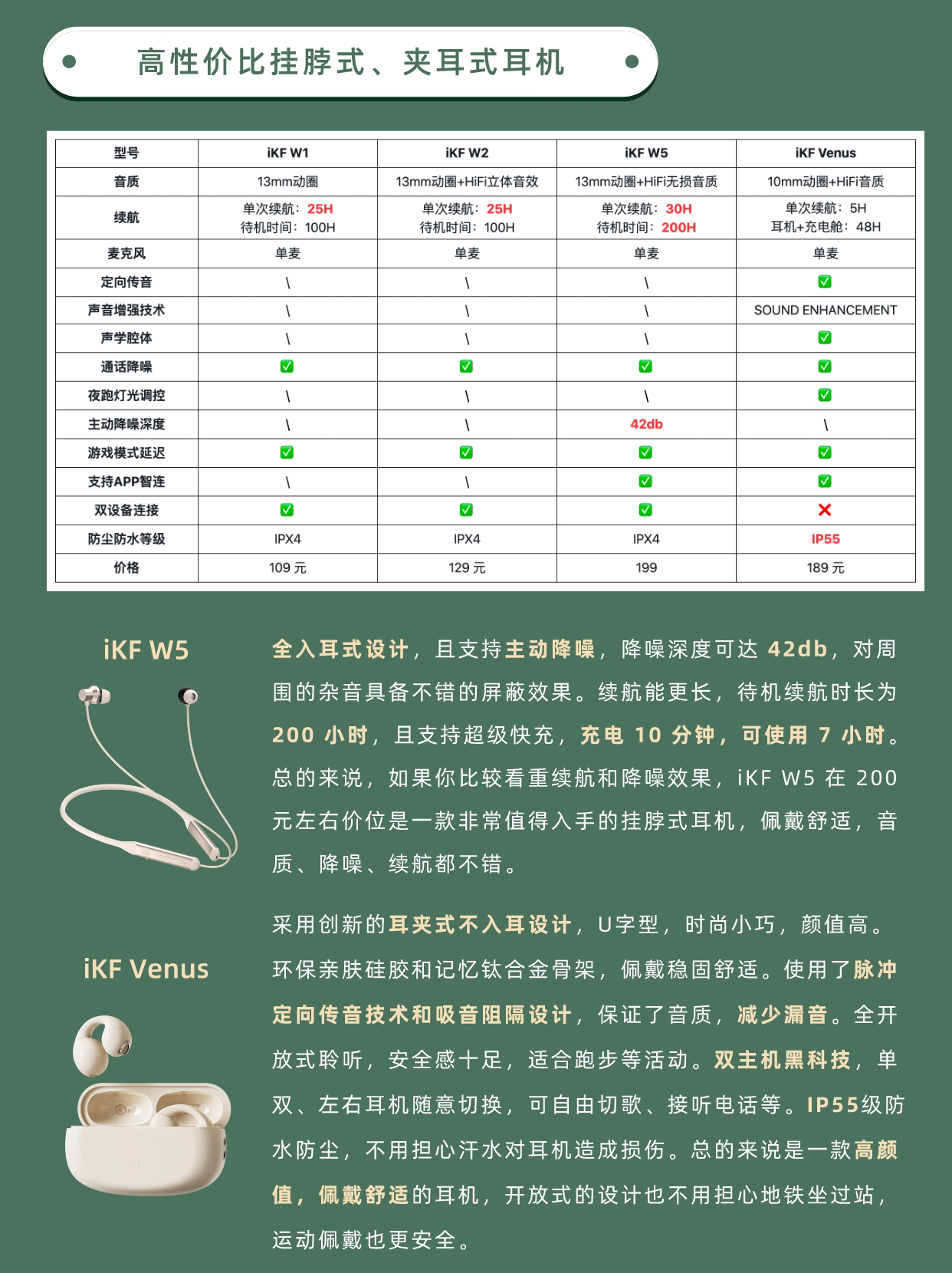 高性价比挂脖式、夹耳式耳机

| 型号 | iKF W1 | iKF W2 | iKF W5 | iKF Venus |
|---|---|---|---|---|
| 音质 | 13mm动圈 | 13mm动圈+HiFi立体音效 | 13mm动圈+HiFi无损音质 | 10mm动圈+HiFi音质 |
| 续航 | 单次续航：25H 待机时间：100H | 单次续航：25H 待机时间：100H | 单次续航：30H 待机时间：200H | 单次续航：5H 耳机+充电舱：48H |
| 麦克风 | 单麦 | 单麦 | 单麦 | 单麦 |
| 定向传音 | \ | \ | \ | ✅ |
| 声音增强技术 | \ | \ | \ | SOUND ENHANCEMENT |
| 声学腔体 | \ | \ | \ | ✅ |
| 通话降噪 | ✅ | ✅ | ✅ | ✅ |
| 夜跑灯光调控 | \ | \ | \ | ✅ |
| 主动降噪深度 | \ | \ | 42db | \ |
| 游戏模式延迟 | ✅ | ✅ | ✅ | ✅ |
| 支持APP智连 | \ | \ | ✅ | ✅ |
| 双设备连接 | ✅ | ✅ | ✅ | ❌ |
| 防尘防水等级 | IPX4 | IPX4 | IPX4 | IP55 |
| 价格 | 109 元 | 129 元 | 199 | 189 元 |

iKF W5

全入耳式设计，且支持主动降噪，降噪深度可达 42db，对周围的杂音具备不错的屏蔽效果。续航能更长，待机续航时长为 200 小时，且支持超级快充，充电 10 分钟，可使用 7 小时。总的来说，如果你比较看重续航和降噪效果，iKF W5 在 200 元左右价位是一款非常值得入手的挂脖式耳机，佩戴舒适，音质、降噪、续航都不错。

iKF Venus

采用创新的耳夹式不入耳设计，U字型，时尚小巧，颜值高。环保亲肤硅胶和记忆钛合金骨架，佩戴稳固舒适。使用了脉冲定向传音技术和吸音阻隔设计，保证了音质，减少漏音。全开放式聆听，安全感十足，适合跑步等活动。双主机黑科技，单双、左右耳机随意切换，可自由切歌、接听电话等。IP55级防水防尘，不用担心汗水对耳机造成损伤。总的来说是一款高颜值，佩戴舒适的耳机，开放式的设计也不用担心地铁坐过站，运动佩戴也更安全。